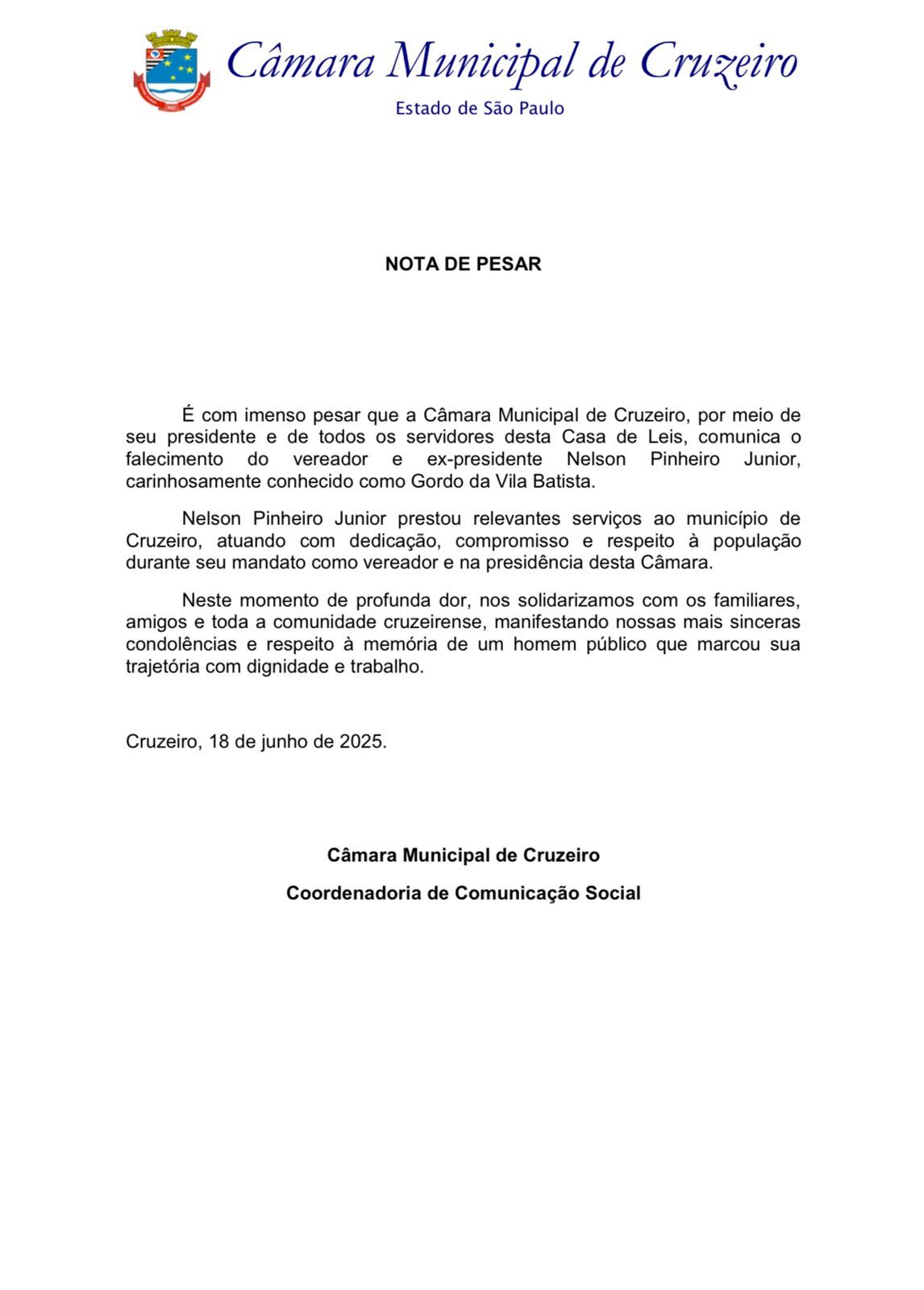 Câmara Municipal de Cruzeiro
Estado de São Paulo

NOTA DE PESAR

É com imenso pesar que a Câmara Municipal de Cruzeiro, por meio de seu presidente e de todos os servidores desta Casa de Leis, comunica o falecimento do vereador e ex-presidente Nelson Pinheiro Junior, carinhosamente conhecido como Gordo da Vila Batista.

Nelson Pinheiro Junior prestou relevantes serviços ao município de Cruzeiro, atuando com dedicação, compromisso e respeito à população durante seu mandato como vereador e na presidência desta Câmara.

Neste momento de profunda dor, nos solidarizamos com os familiares, amigos e toda a comunidade cruzeirense, manifestando nossas mais sinceras condolências e respeito à memória de um homem público que marcou sua trajetória com dignidade e trabalho.

Cruzeiro, 18 de junho de 2025.

Câmara Municipal de Cruzeiro

Coordenadoria de Comunicação Social